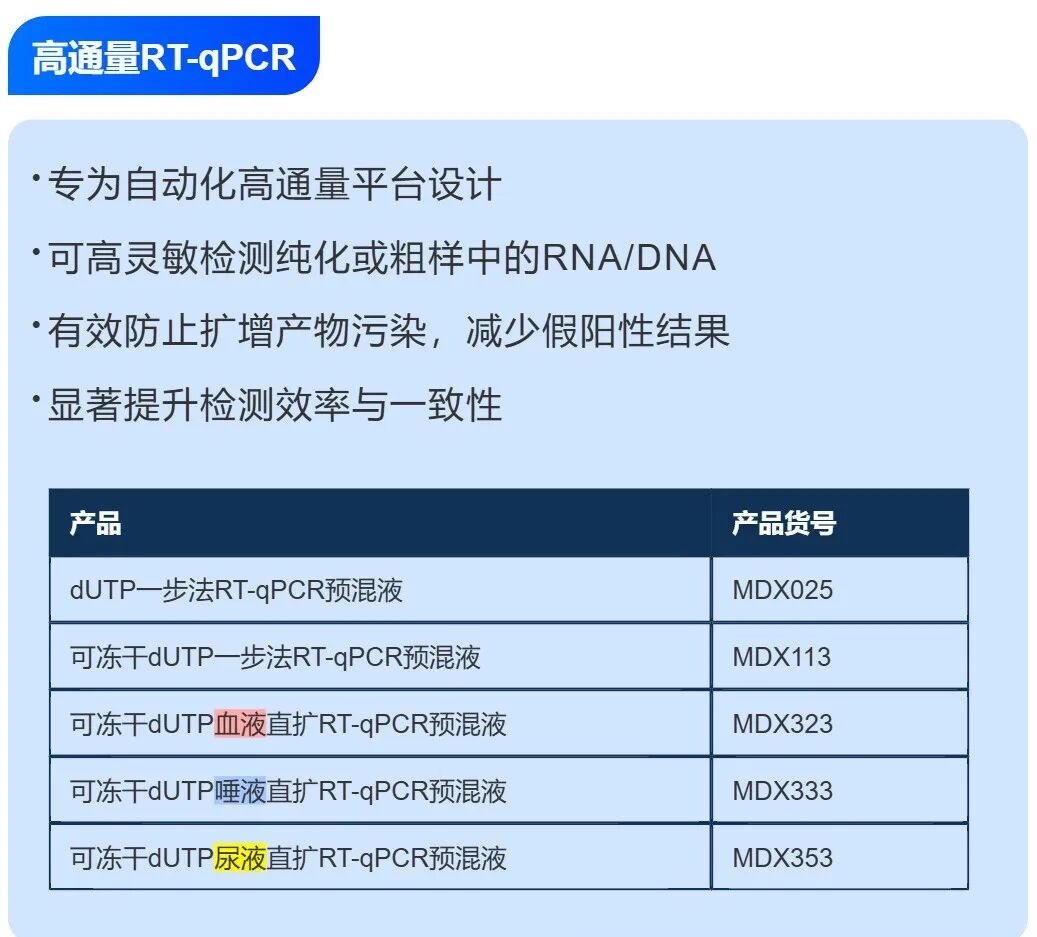 高通量RT-qPCR

·专为自动化高通量平台设计

·可高灵敏检测纯化或粗样中的RNA/DNA

·有效防止扩增产物污染，减少假阳性结果

·显著提升检测效率与一致性

| 产品 | 产品货号 |
|---|---|
| dUTP一步法RT-qPCR预混液 | MDX025 |
| 可冻干dUTP一步法RT-qPCR预混液 | MDX113 |
| 可冻干dUTP血液直扩RT-qPCR预混液 | MDX323 |
| 可冻干dUTP唾液直扩RT-qPCR预混液 | MDX333 |
| 可冻干dUTP尿液直扩RT-qPCR预混液 | MDX353 |